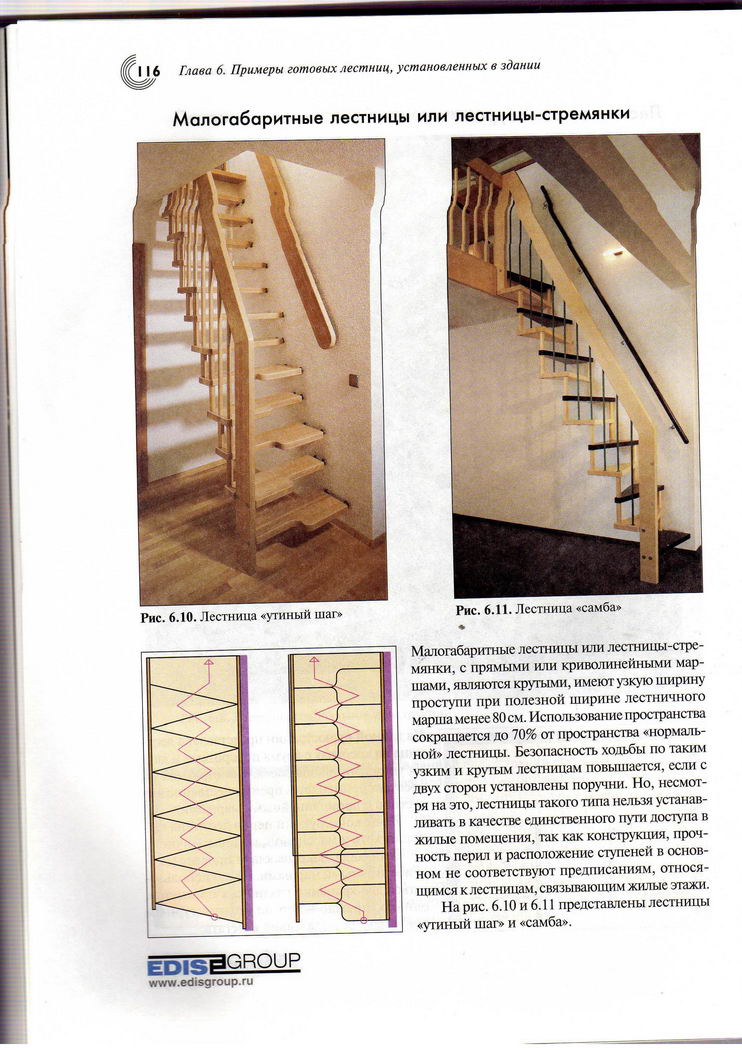 116 Глава 6. Примеры готовых лестниц, установленных в здании

Малогабаритные лестницы или лестницы-стремянки

Рис. 6.10. Лестница «утиный шаг»

Рис. 6.11. Лестница «самба»

Малогабаритные лестницы или лестницы-стремянки, с прямыми или криволинейными маршами, являются крутыми, имеют узкую ширину проступи при полезной ширине лестничного марша менее 80 см. Использование пространства сокращается до 70% от пространства «нормальной» лестницы. Безопасность ходьбы по таким узким и крутым лестницам повышается, если с двух сторон установлены поручни. Но, несмотря на это, лестницы такого типа нельзя устанавливать в качестве единственного пути доступа в жилые помещения, так как конструкция, прочность перил и расположение ступеней в основном не соответствуют предписаниям, относящимся к лестницам, связывающим жилые этажи.

На рис. 6.10 и 6.11 представлены лестницы «утиный шаг» и «самба».

EDIS GROUP
www.edisgroup.ru